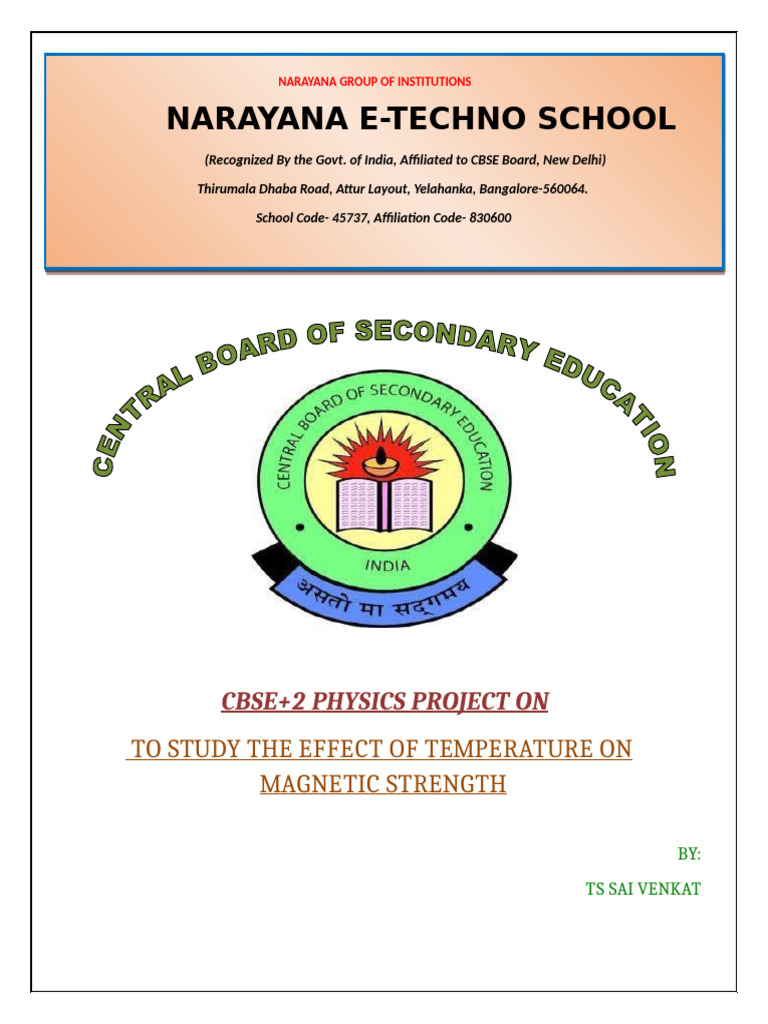 NARAYANA GROUP OF INSTITUTIONS

NARAYANA E-TECHNO SCHOOL

(Recognized By the Govt. of India, Affiliated to CBSE Board, New Delhi)

Thirumala Dhaba Road, Attur Layout, Yelahanka, Bangalore-560064.

School Code- 45737, Affiliation Code- 830600

CENTRAL BOARD OF SECONDARY EDUCATION

CENTRAL BOARD OF SECONDARY EDUCATION

INDIA

असतो मा सद्गमय

CBSE+2 PHYSICS PROJECT ON

TO STUDY THE EFFECT OF TEMPERATURE ON MAGNETIC STRENGTH

BY:

TS SAI VENKAT